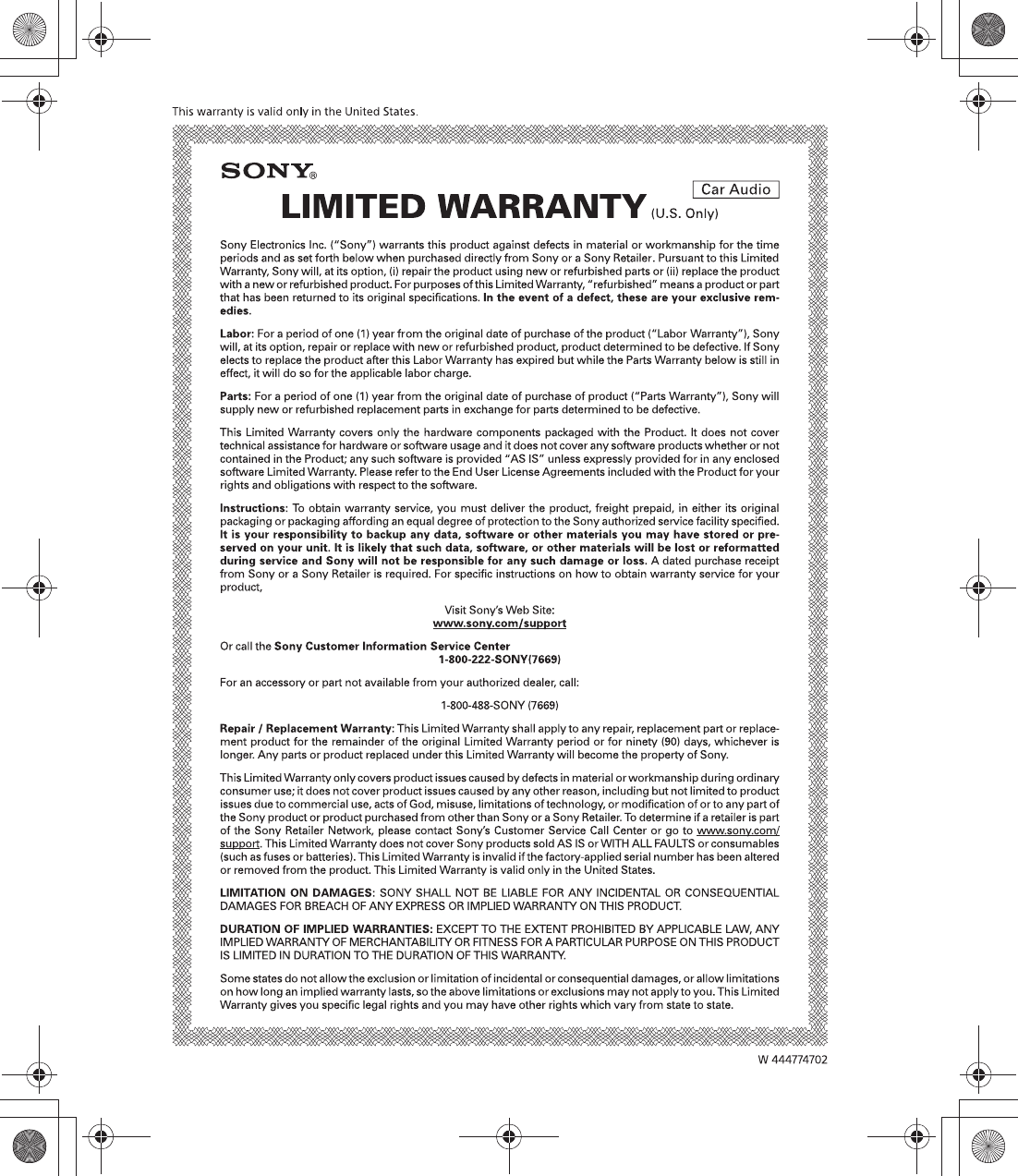 This warranty is valid only in the United States.

SONY®

Car Audio

LIMITED WARRANTY (U.S. Only)

Sony Electronics Inc. ("Sony") warrants this product against defects in material or workmanship for the time periods and as set forth below when purchased directly from Sony or a Sony Retailer. Pursuant to this Limited Warranty, Sony will, at its option, (i) repair the product using new or refurbished parts or (ii) replace the product with a new or refurbished product. For purposes of this Limited Warranty, "refurbished" means a product or part that has been returned to its original specifications. In the event of a defect, these are your exclusive remedies.

Labor: For a period of one (1) year from the original date of purchase of the product ("Labor Warranty"), Sony will, at its option, repair or replace with new or refurbished product, product determined to be defective. If Sony elects to replace the product after this Labor Warranty has expired but while the Parts Warranty below is still in effect, it will do so for the applicable labor charge.

Parts: For a period of one (1) year from the original date of purchase of product ("Parts Warranty"), Sony will supply new or refurbished replacement parts in exchange for parts determined to be defective.

This Limited Warranty covers only the hardware components packaged with the Product. It does not cover technical assistance for hardware or software usage and it does not cover any software products whether or not contained in the Product; any such software is provided "AS IS" unless expressly provided for in any enclosed software Limited Warranty. Please refer to the End User License Agreements included with the Product for your rights and obligations with respect to the software.

Instructions: To obtain warranty service, you must deliver the product, freight prepaid, in either its original packaging or packaging affording an equal degree of protection to the Sony authorized service facility specified. It is your responsibility to backup any data, software or other materials you may have stored or preserved on your unit. It is likely that such data, software, or other materials will be lost or reformatted during service and Sony will not be responsible for any such damage or loss. A dated purchase receipt from Sony or a Sony Retailer is required. For specific instructions on how to obtain warranty service for your product,

Visit Sony's Web Site:
www.sony.com/support

Or call the Sony Customer Information Service Center
1-800-222-SONY(7669)

For an accessory or part not available from your authorized dealer, call:

1-800-488-SONY (7669)

Repair / Replacement Warranty: This Limited Warranty shall apply to any repair, replacement part or replacement product for the remainder of the original Limited Warranty period or for ninety (90) days, whichever is longer. Any parts or product replaced under this Limited Warranty will become the property of Sony.

This Limited Warranty only covers product issues caused by defects in material or workmanship during ordinary consumer use; it does not cover product issues caused by any other reason, including but not limited to product issues due to commercial use, acts of God, misuse, limitations of technology, or modification of or to any part of the Sony product or product purchased from other than Sony or a Sony Retailer. To determine if a retailer is part of the Sony Retailer Network, please contact Sony's Customer Service Call Center or go to www.sony.com/support. This Limited Warranty does not cover Sony products sold AS IS or WITH ALL FAULTS or consumables (such as fuses or batteries). This Limited Warranty is invalid if the factory-applied serial number has been altered or removed from the product. This Limited Warranty is valid only in the United States.

LIMITATION ON DAMAGES: SONY SHALL NOT BE LIABLE FOR ANY INCIDENTAL OR CONSEQUENTIAL DAMAGES FOR BREACH OF ANY EXPRESS OR IMPLIED WARRANTY ON THIS PRODUCT.

DURATION OF IMPLIED WARRANTIES: EXCEPT TO THE EXTENT PROHIBITED BY APPLICABLE LAW, ANY IMPLIED WARRANTY OF MERCHANTABILITY OR FITNESS FOR A PARTICULAR PURPOSE ON THIS PRODUCT IS LIMITED IN DURATION TO THE DURATION OF THIS WARRANTY.

Some states do not allow the exclusion or limitation of incidental or consequential damages, or allow limitations on how long an implied warranty lasts, so the above limitations or exclusions may not apply to you. This Limited Warranty gives you specific legal rights and you may have other rights which vary from state to state.

W 444774702